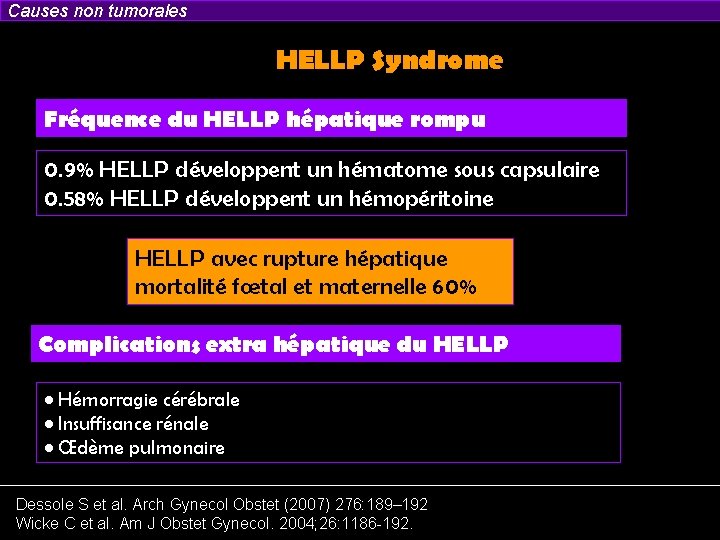 Causes non tumorales

HELLP Syndrome

Fréquence du HELLP hépatique rompu

0.9% HELLP développent un hématome sous capsulaire
0.58% HELLP développent un hémopéritoine

HELLP avec rupture hépatique
mortalité fœtal et maternelle 60%

Complications extra hépatique du HELLP

• Hémorragie cérébrale
• Insuffisance rénale
• Œdème pulmonaire

Dessole S et al. Arch Gynecol Obstet (2007) 276:189–192
Wicke C et al. Am J Obstet Gynecol. 2004;26:1186-192.